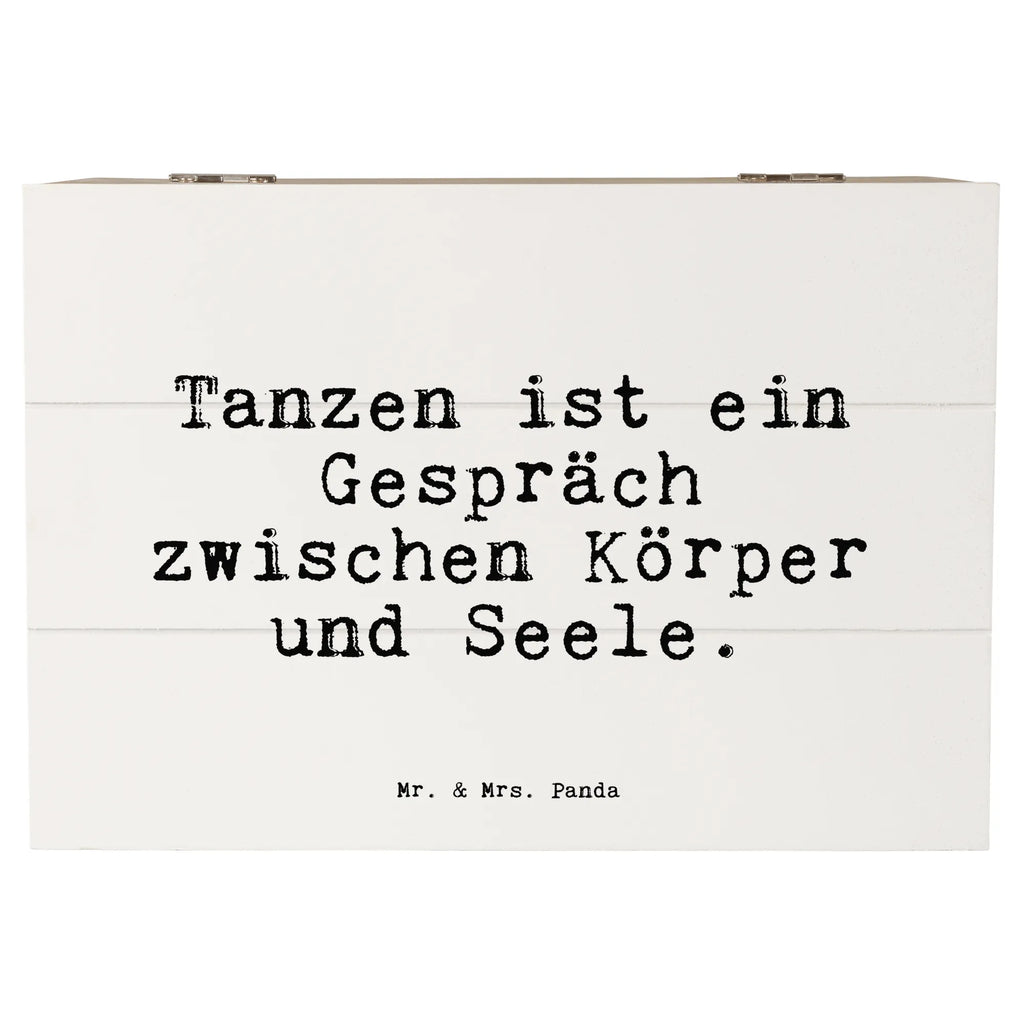 Tanzen ist ein Gespräch zwischen Körper und Seele.

Mr. & Mrs. Panda